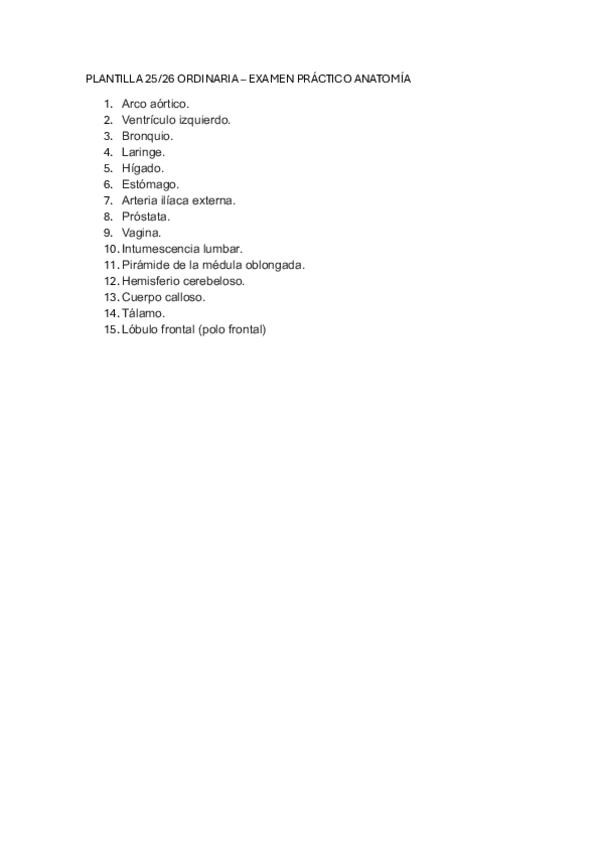 PLANTILLA 25/26 ORDINARIA – EXAMEN PRÁCTICO ANATOMÍA

1. Arco aórtico.
2. Ventrículo izquierdo.
3. Bronquio.
4. Laringe.
5. Hígado.
6. Estómago.
7. Arteria ilíaca externa.
8. Próstata.
9. Vagina.
10. Intumescencia lumbar.
11. Pirámide de la médula oblongada.
12. Hemisferio cerebeloso.
13. Cuerpo calloso.
14. Tálamo.
15. Lóbulo frontal (polo frontal)